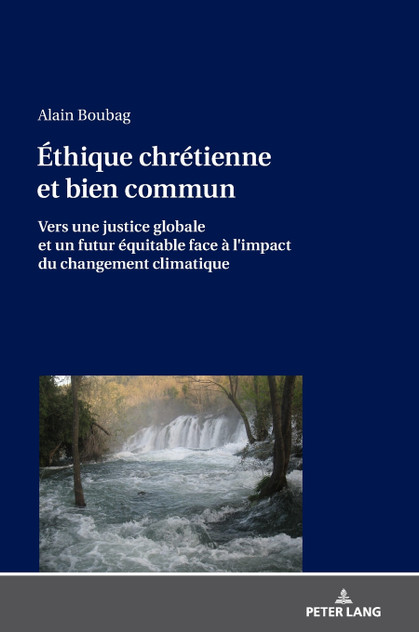 Alain Boubag

Éthique chrétienne et bien commun

Vers une justice globale et un futur équitable face à l'impact du changement climatique

PETER LANG